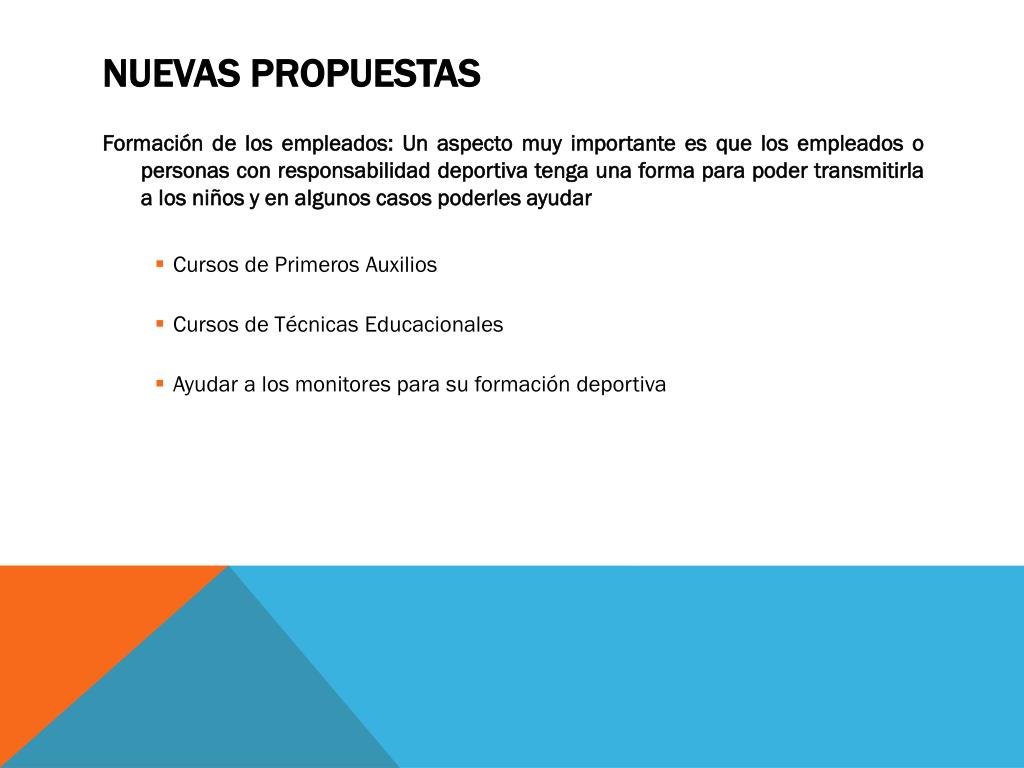 NUEVAS PROPUESTAS

Formación de los empleados: Un aspecto muy importante es que los empleados o personas con responsabilidad deportiva tenga una forma para poder transmitirla a los niños y en algunos casos poderles ayudar

- Cursos de Primeros Auxilios
- Cursos de Técnicas Educacionales
- Ayudar a los monitores para su formación deportiva